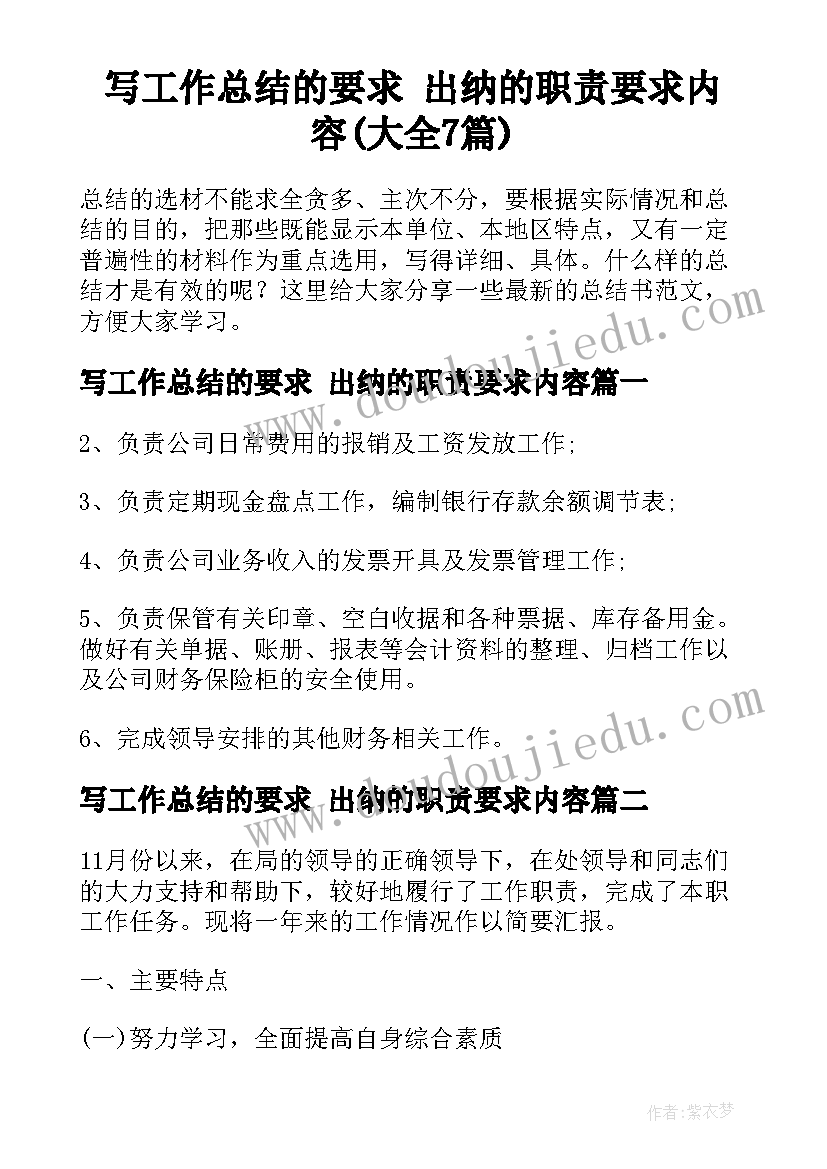 写工作总结的要求 出纳的职责要求内容(大全7篇)

总结的选材不能求全贪多、主次不分，要根据实际情况和总结的目的，把那些既能显示本单位、本地区特点，又有一定普遍性的材料作为重点选用，写得详细、具体。什么样的总结才是有效的呢？这里给大家分享一些最新的总结书范文，方便大家学习。

写工作总结的要求 出纳的职责要求内容篇一

2、负责公司日常费用的报销及工资发放工作;

3、负责定期现金盘点工作，编制银行存款余额调节表;

4、负责公司业务收入的发票开具及发票管理工作;

5、负责保管有关印章、空白收据和各种票据、库存备用金。做好有关单据、账册、报表等会计资料的整理、归档工作以及公司财务保险柜的安全使用。

6、完成领导安排的其他财务相关工作。

写工作总结的要求 出纳的职责要求内容篇二

11月份以来，在局的领导的正确领导下，在处领导和同志们的大力支持和帮助下，较好地履行了工作职责，完成了本职工作任务。现将一年来的工作情况作以简要汇报。

一、主要特点

(一)努力学习，全面提高自身综合素质

www.doudoujiedu.com

www.doudoujiedu.com

作者：紫衣梦